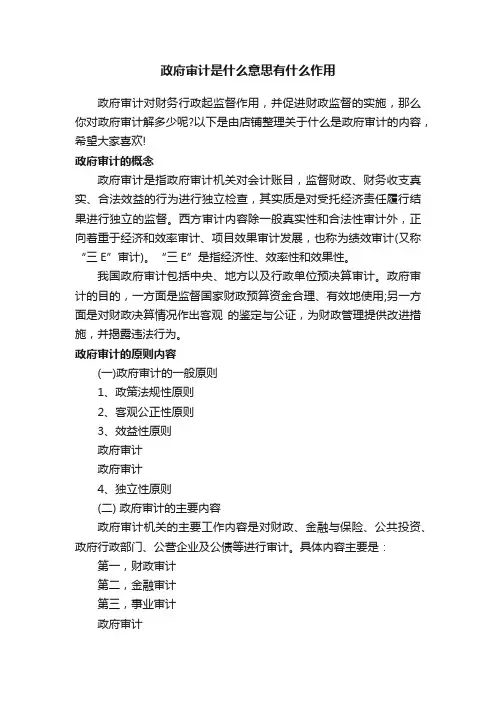 政府审计是什么意思有什么作用

政府审计对财务行政起监督作用，并促进财政监督的实施，那么你对政府审计解多少呢?以下是由店铺整理关于什么是政府审计的内容，希望大家喜欢!

政府审计的概念

政府审计是指政府审计机关对会计账目，监督财政、财务收支真实、合法效益的行为进行独立检查，其实质是对受托经济责任履行结果进行独立的监督。西方审计内容除一般真实性和合法性审计外，正向着重于经济和效率审计、项目效果审计发展，也称为绩效审计(又称“三 E”审计)。“三 E”是指经济性、效率性和效果性。

我国政府审计包括中央、地方以及行政单位预决算审计。政府审计的目的，一方面是监督国家财政预算资金合理、有效地使用;另一方面是对财政决算情况作出客观 的鉴定与公证，为财政管理提供改进措施，并揭露违法行为。

政府审计的原则内容

(一)政府审计的一般原则

1、政策法规性原则

2、客观公正性原则

3、效益性原则

政府审计

政府审计

4、独立性原则

(二) 政府审计的主要内容

政府审计机关的主要工作内容是对财政、金融与保险、公共投资、政府行政部门、公营企业及公债等进行审计。具体内容主要是：

第一，财政审计

第二，金融审计

第三，事业审计

政府审计